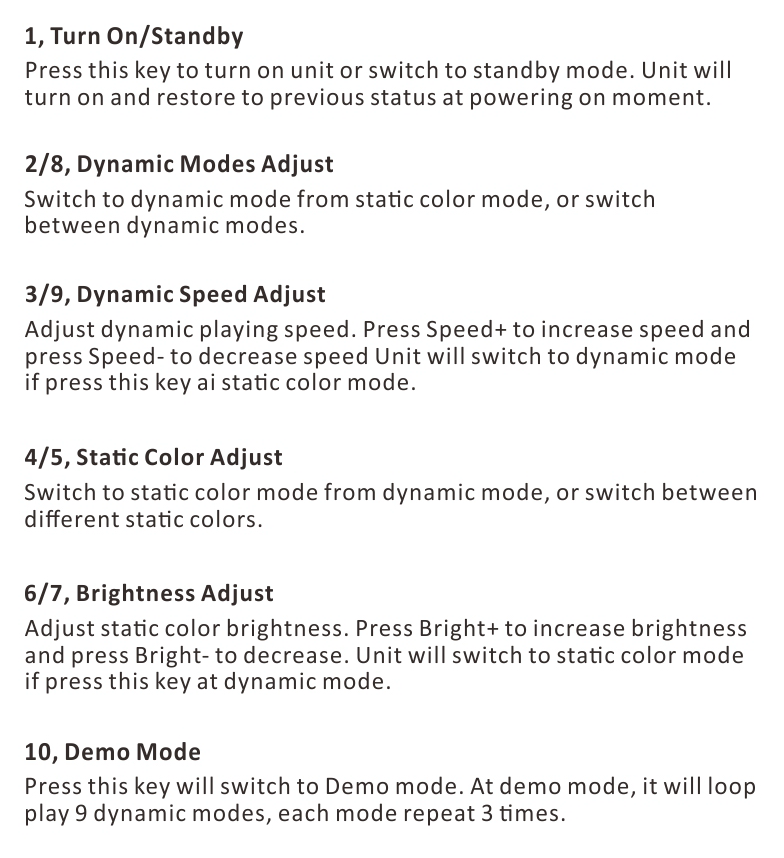 1, Turn On/Standby

Press this key to turn on unit or switch to standby mode. Unit will turn on and restore to previous status at powering on moment.

2/8, Dynamic Modes Adjust

Switch to dynamic mode from static color mode, or switch between dynamic modes.

3/9, Dynamic Speed Adjust

Adjust dynamic playing speed. Press Speed+ to increase speed and press Speed- to decrease speed Unit will switch to dynamic mode if press this key ai static color mode.

4/5, Static Color Adjust

Switch to static color mode from dynamic mode, or switch between different static colors.

6/7, Brightness Adjust

Adjust static color brightness. Press Bright+ to increase brightness and press Bright- to decrease. Unit will switch to static color mode if press this key at dynamic mode.

10, Demo Mode

Press this key will switch to Demo mode. At demo mode, it will loop play 9 dynamic modes, each mode repeat 3 times.